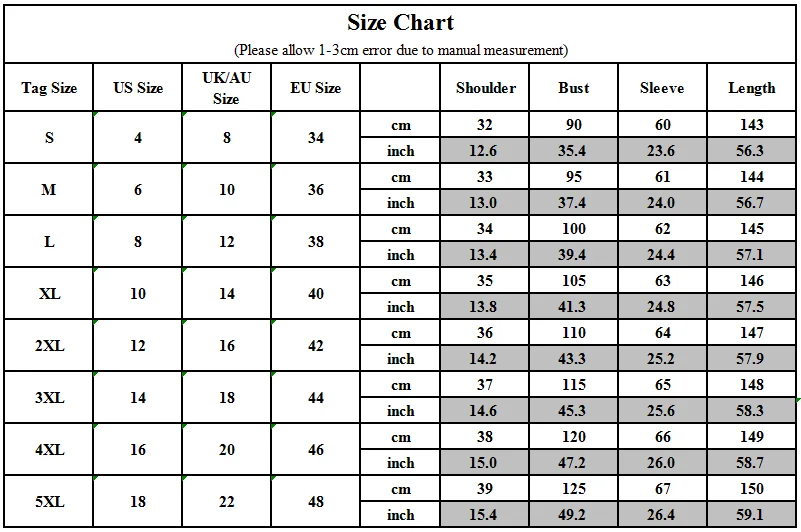 Size Chart

(Please allow 1-3cm error due to manual measurement)

| Tag Size | US Size | UK/AU Size | EU Size | | Shoulder | Bust | Sleeve | Length |
|---|---|---|---|---|---|---|---|---|
| S | 4 | 8 | 34 | cm | 32 | 90 | 60 | 143 |
| | | | | inch | 12.6 | 35.4 | 23.6 | 56.3 |
| M | 6 | 10 | 36 | cm | 33 | 95 | 61 | 144 |
| | | | | inch | 13.0 | 37.4 | 24.0 | 56.7 |
| L | 8 | 12 | 38 | cm | 34 | 100 | 62 | 145 |
| | | | | inch | 13.4 | 39.4 | 24.4 | 57.1 |
| XL | 10 | 14 | 40 | cm | 35 | 105 | 63 | 146 |
| | | | | inch | 13.8 | 41.3 | 24.8 | 57.5 |
| 2XL | 12 | 16 | 42 | cm | 36 | 110 | 64 | 147 |
| | | | | inch | 14.2 | 43.3 | 25.2 | 57.9 |
| 3XL | 14 | 18 | 44 | cm | 37 | 115 | 65 | 148 |
| | | | | inch | 14.6 | 45.3 | 25.6 | 58.3 |
| 4XL | 16 | 20 | 46 | cm | 38 | 120 | 66 | 149 |
| | | | | inch | 15.0 | 47.2 | 26.0 | 58.7 |
| 5XL | 18 | 22 | 48 | cm | 39 | 125 | 67 | 150 |
| | | | | inch | 15.4 | 49.2 | 26.4 | 59.1 |